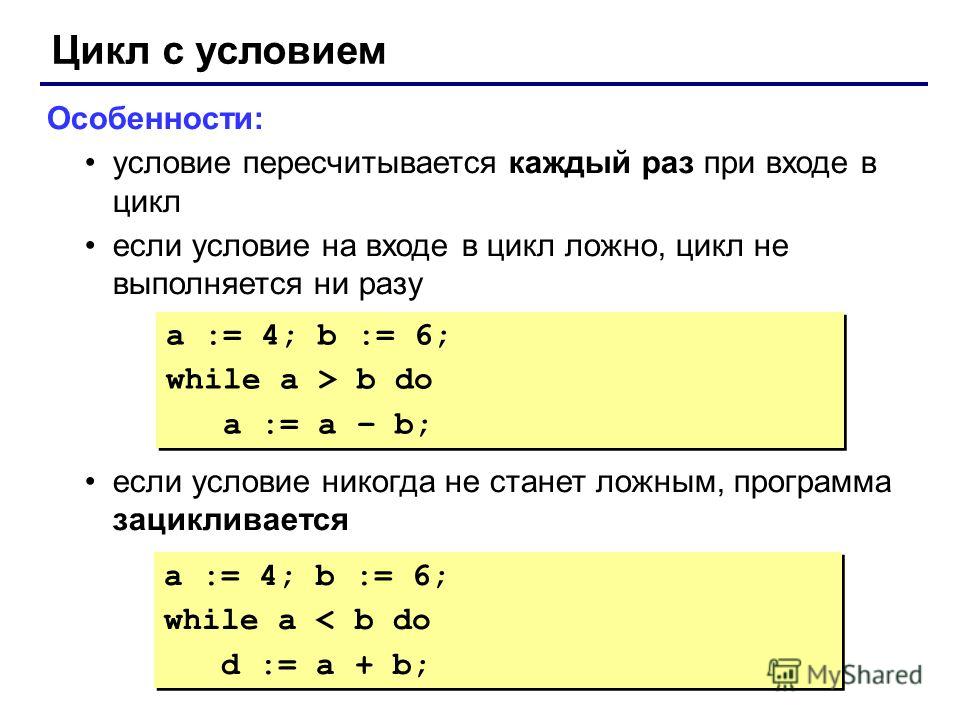 Цикл с условием

Особенности:

• условие пересчитывается каждый раз при входе в цикл

• если условие на входе в цикл ложно, цикл не выполняется ни разу

a := 4; b := 6;
while a > b do
   a := a – b;

• если условие никогда не станет ложным, программа зацикливается

a := 4; b := 6;
while a < b do
   d := a + b;

MyShared